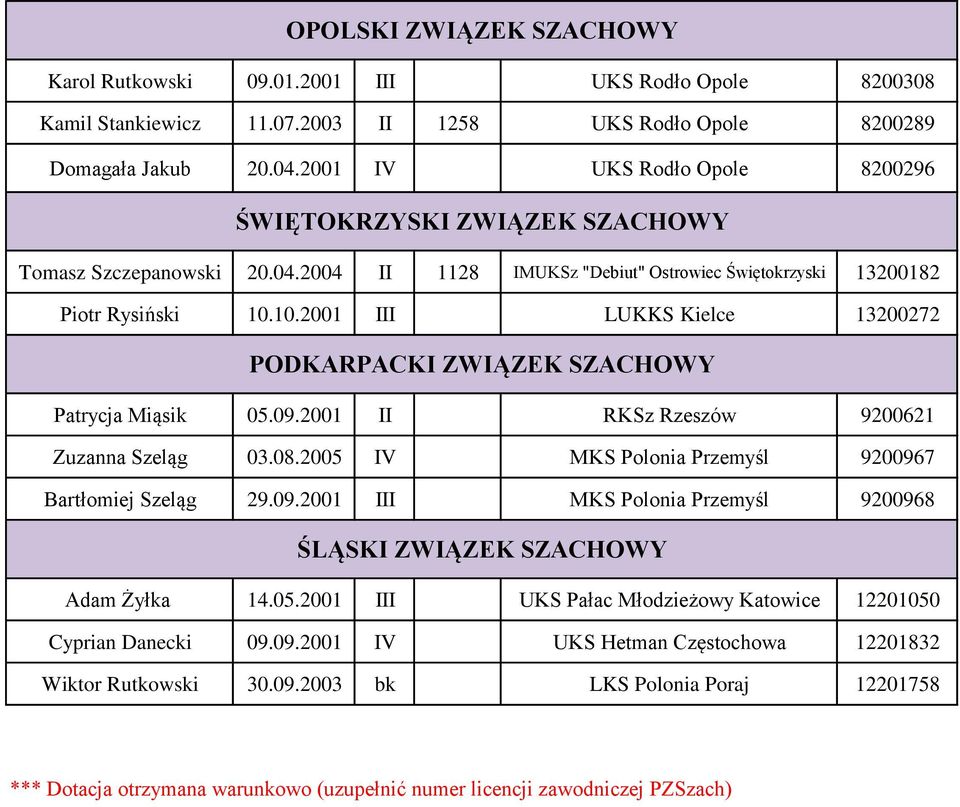 | OPOLSKI ZWIĄZEK SZACHOWY | | | | | |
|---|---|---|---|---|---|
| Karol Rutkowski | 09.01.2001 | III | | UKS Rodło Opole | 8200308 |
| Kamil Stankiewicz | 11.07.2003 | II | 1258 | UKS Rodło Opole | 8200289 |
| Domagała Jakub | 20.04.2001 | IV | | UKS Rodło Opole | 8200296 |
| ŚWIĘTOKRZYSKI ZWIĄZEK SZACHOWY | | | | | |
| Tomasz Szczepanowski | 20.04.2004 | II | 1128 | IMUKSz "Debiut" Ostrowiec Świętokrzyski | 13200182 |
| Piotr Rysiński | 10.10.2001 | III | | LUKKS Kielce | 13200272 |
| PODKARPACKI ZWIĄZEK SZACHOWY | | | | | |
| Patrycja Miąsik | 05.09.2001 | II | | RKSz Rzeszów | 9200621 |
| Zuzanna Szeląg | 03.08.2005 | IV | | MKS Polonia Przemyśl | 9200967 |
| Bartłomiej Szeląg | 29.09.2001 | III | | MKS Polonia Przemyśl | 9200968 |
| ŚLĄSKI ZWIĄZEK SZACHOWY | | | | | |
| Adam Żyłka | 14.05.2001 | III | | UKS Pałac Młodzieżowy Katowice | 12201050 |
| Cyprian Danecki | 09.09.2001 | IV | | UKS Hetman Częstochowa | 12201832 |
| Wiktor Rutkowski | 30.09.2003 | bk | | LKS Polonia Poraj | 12201758 |

*** Dotacja otrzymana warunkowo (uzupełnić numer licencji zawodniczej PZSzach)